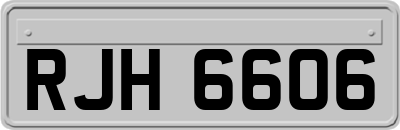 RJH 6606